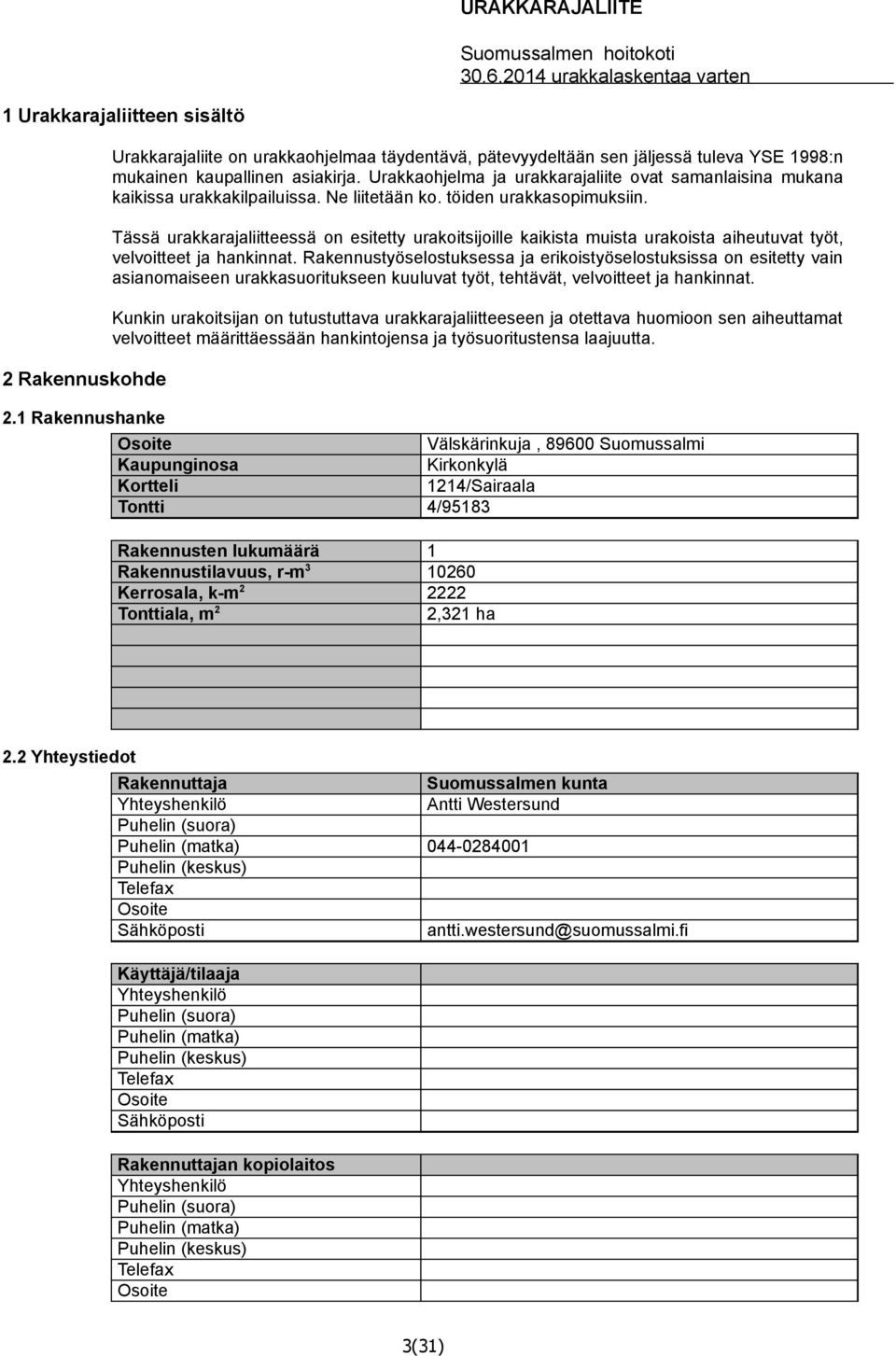 URAKKARAJALIITE

Suomussalmen hoitokoti
30.6.2014 urakkalaskentaa varten

1 Urakkarajaliitteen sisältö

Urakkarajaliite on urakkaohjelmaa täydentävä, pätevyydeltään sen jäljessä tuleva YSE 1998:n mukainen kaupallinen asiakirja. Urakkaohjelma ja urakkarajaliite ovat samanlaisina mukana kaikissa urakkakilpailuissa. Ne liitetään ko. töiden urakkasopimuksiin.

Tässä urakkarajaliitteessä on esitetty urakoitsijoille kaikista muista urakoista aiheutuvat työt, velvoitteet ja hankinnat. Rakennustyöselostuksessa ja erikoistyöselostuksissa on esitetty vain asianomaiseen urakkasuoritukseen kuuluvat työt, tehtävät, velvoitteet ja hankinnat.

Kunkin urakoitsijan on tutustuttava urakkarajaliitteeseen ja otettava huomioon sen aiheuttamat velvoitteet määrittäessään hankintojensa ja työsuoritustensa laajuutta.

2 Rakennuskohde

2.1 Rakennushanke

| Osoite | Välskärinkuja , 89600 Suomussalmi |
|---|---|
| Kaupunginosa | Kirkonkylä |
| Kortteli | 1214/Sairaala |
| Tontti | 4/95183 |

| Rakennusten lukumäärä | 1 |
|---|---|
| Rakennustilavuus, r-m$^3$ | 10260 |
| Kerrosala, k-m$^2$ | 2222 |
| Tonttiala, m$^2$ | 2,321 ha |
| | |
| | |
| | |
| | |

2.2 Yhteystiedot

| Rakennuttaja | Suomussalmen kunta |
|---|---|
| Yhteyshenkilö | Antti Westersund |
| Puhelin (suora) | |
| Puhelin (matka) | 044-0284001 |
| Puhelin (keskus) | |
| Telefax | |
| Osoite | |
| Sähköposti | antti.westersund@suomussalmi.fi |

| Käyttäjä/tilaaja | |
|---|---|
| Yhteyshenkilö | |
| Puhelin (suora) | |
| Puhelin (matka) | |
| Puhelin (keskus) | |
| Telefax | |
| Osoite | |
| Sähköposti | |

| Rakennuttajan kopiolaitos | |
|---|---|
| Yhteyshenkilö | |
| Puhelin (suora) | |
| Puhelin (matka) | |
| Puhelin (keskus) | |
| Telefax | |
| Osoite | |

3(31)